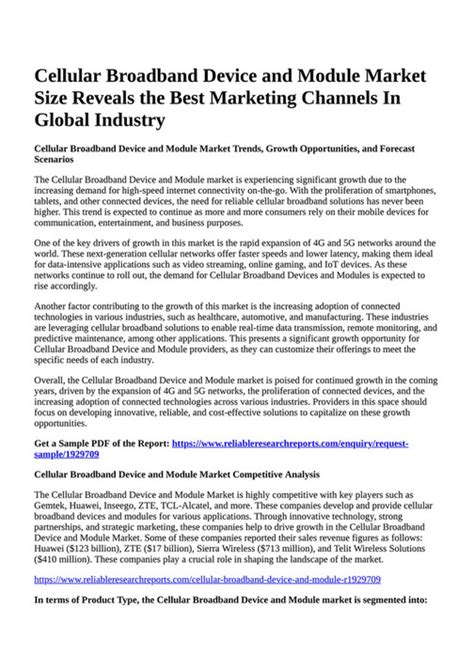 Cellular Broadband Device and Module Market Size Reveals the Best Marketing Channels In Global Industry

Cellular Broadband Device and Module Market Trends, Growth Opportunities, and Forecast Scenarios

The Cellular Broadband Device and Module market is experiencing significant growth due to the increasing demand for high-speed internet connectivity on-the-go. With the proliferation of smartphones, tablets, and other connected devices, the need for reliable cellular broadband solutions has never been higher. This trend is expected to continue as more and more consumers rely on their mobile devices for communication, entertainment, and business purposes.

One of the key drivers of growth in this market is the rapid expansion of 4G and 5G networks around the world. These next-generation cellular networks offer faster speeds and lower latency, making them ideal for data-intensive applications such as video streaming, online gaming, and IoT devices. As these networks continue to roll out, the demand for Cellular Broadband Devices and Modules is expected to rise accordingly.

Another factor contributing to the growth of this market is the increasing adoption of connected technologies in various industries, such as healthcare, automotive, and manufacturing. These industries are leveraging cellular broadband solutions to enable real-time data transmission, remote monitoring, and predictive maintenance, among other applications. This presents a significant growth opportunity for Cellular Broadband Device and Module providers, as they can customize their offerings to meet the specific needs of each industry.

Overall, the Cellular Broadband Device and Module market is poised for continued growth in the coming years, driven by the expansion of 4G and 5G networks, the proliferation of connected devices, and the increasing adoption of connected technologies across various industries. Providers in this space should focus on developing innovative, reliable, and cost-effective solutions to capitalize on these growth opportunities.

Get a Sample PDF of the Report: https://www.reliableresearchreports.com/enquiry/request-sample/1929709

Cellular Broadband Device and Module Market Competitive Analysis

The Cellular Broadband Device and Module Market is highly competitive with key players such as Gemtek, Huawei, Inseego, ZTE, TCL-Alcatel, and more. These companies develop and provide cellular broadband devices and modules for various applications. Through innovative technology, strong partnerships, and strategic marketing, these companies help to drive growth in the Cellular Broadband Device and Module Market. Some of these companies reported their sales revenue figures as follows: Huawei ($123 billion), ZTE ($17 billion), Sierra Wireless ($713 million), and Telit Wireless Solutions ($410 million). These companies play a crucial role in shaping the landscape of the market.

https://www.reliableresearchreports.com/cellular-broadband-device-and-module-r1929709

In terms of Product Type, the Cellular Broadband Device and Module market is segmented into: